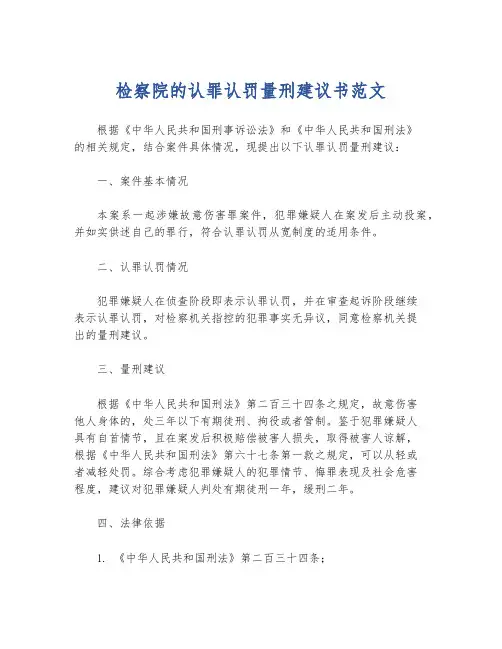 检察院的认罪认罚量刑建议书范文

根据《中华人民共和国刑事诉讼法》和《中华人民共和国刑法》的相关规定，结合案件具体情况，现提出以下认罪认罚量刑建议：

一、案件基本情况

本案系一起涉嫌故意伤害罪案件，犯罪嫌疑人在案发后主动投案，并如实供述自己的罪行，符合认罪认罚从宽制度的适用条件。

二、认罪认罚情况

犯罪嫌疑人在侦查阶段即表示认罪认罚，并在审查起诉阶段继续表示认罪认罚，对检察机关指控的犯罪事实无异议，同意检察机关提出的量刑建议。

三、量刑建议

根据《中华人民共和国刑法》第二百三十四条之规定，故意伤害他人身体的，处三年以下有期徒刑、拘役或者管制。鉴于犯罪嫌疑人具有自首情节，且在案发后积极赔偿被害人损失，取得被害人谅解，根据《中华人民共和国刑法》第六十七条第一款之规定，可以从轻或者减轻处罚。综合考虑犯罪嫌疑人的犯罪情节、悔罪表现及社会危害程度，建议对犯罪嫌疑人判处有期徒刑一年，缓刑二年。

四、法律依据

1. 《中华人民共和国刑法》第二百三十四条；